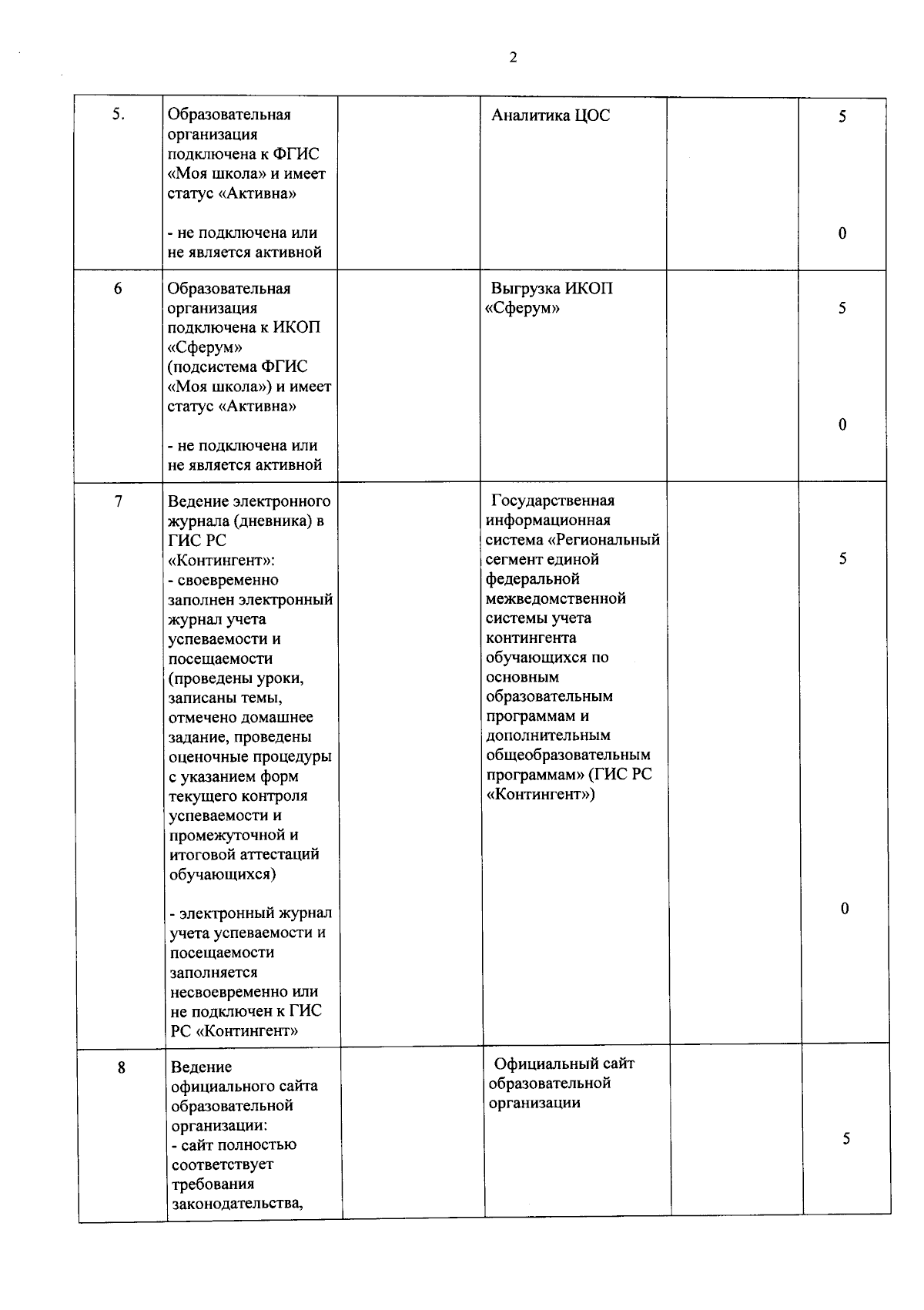 2

| | | | | | |
|---|---|---|---|---|---|
| 5. | Образовательная организация подключена к ФГИС «Моя школа» и имеет статус «Активна»<br><br>- не подключена или не является активной | | Аналитика ЦОС | | 5<br><br>0 |
| 6 | Образовательная организация подключена к ИКОП «Сферум» (подсистема ФГИС «Моя школа») и имеет статус «Активна»<br><br>- не подключена или не является активной | | Выгрузка ИКОП «Сферум» | | 5<br><br>0 |
| 7 | Ведение электронного журнала (дневника) в ГИС РС «Контингент»:<br>- своевременно заполнен электронный журнал учета успеваемости и посещаемости (проведены уроки, записаны темы, отмечено домашнее задание, проведены оценочные процедуры с указанием форм текущего контроля успеваемости и промежуточной и итоговой аттестаций обучающихся)<br><br>- электронный журнал учета успеваемости и посещаемости заполняется несвоевременно или не подключен к ГИС РС «Контингент» | | Государственная информационная система «Региональный сегмент единой федеральной межведомственной системы учета контингента обучающихся по основным образовательным программам и дополнительным общеобразовательным программам» (ГИС РС «Контингент») | | 5<br><br>0 |
| 8 | Ведение официального сайта образовательной организации:<br>- сайт полностью соответствует требования законодательства, | | Официальный сайт образовательной организации | | 5 |